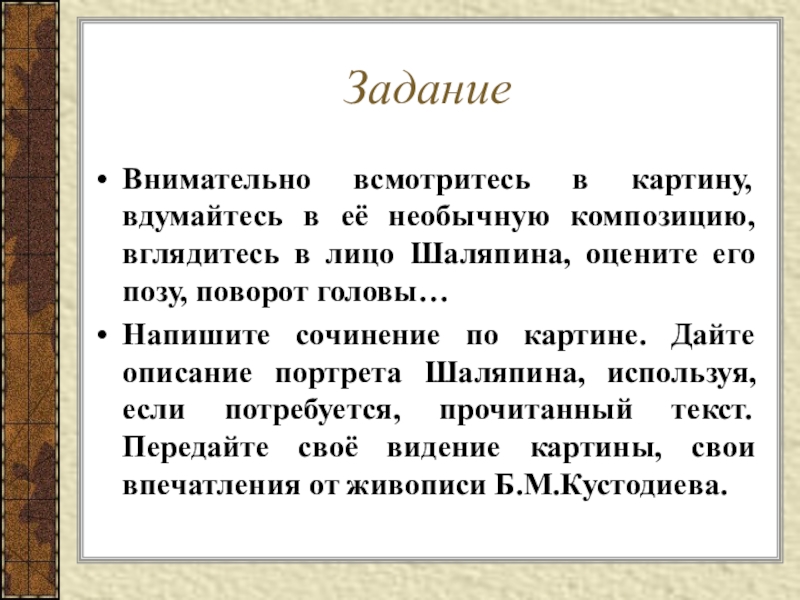 Задание

• Внимательно всмотритесь в картину, вдумайтесь в её необычную композицию, вглядитесь в лицо Шаляпина, оцените его позу, поворот головы…

• Напишите сочинение по картине. Дайте описание портрета Шаляпина, используя, если потребуется, прочитанный текст. Передайте своё видение картины, свои впечатления от живописи Б.М.Кустодиева.